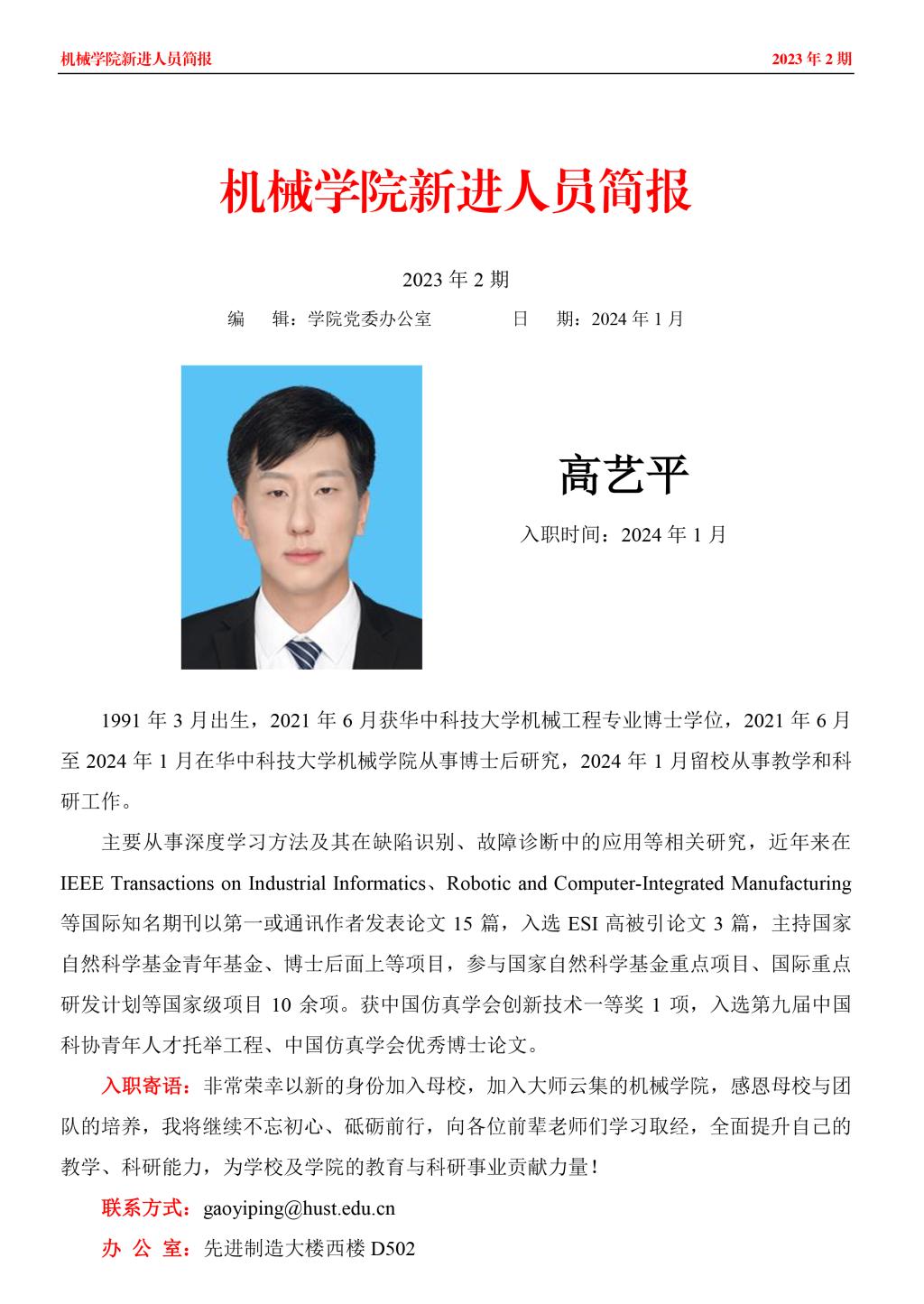 机械学院新进人员简报 2023 年 2 期

机械学院新进人员简报

2023 年 2 期

编 辑：学院党委办公室 日 期：2024 年 1 月

高艺平

入职时间：2024 年 1 月

1991 年 3 月出生，2021 年 6 月获华中科技大学机械工程专业博士学位，2021 年 6 月至 2024 年 1 月在华中科技大学机械学院从事博士后研究，2024 年 1 月留校从事教学和科研工作。

主要从事深度学习方法及其在缺陷识别、故障诊断中的应用等相关研究，近年来在 IEEE Transactions on Industrial Informatics、Robotic and Computer-Integrated Manufacturing 等国际知名期刊以第一或通讯作者发表论文 15 篇，入选 ESI 高被引论文 3 篇，主持国家自然科学基金青年基金、博士后面上等项目，参与国家自然科学基金重点项目、国际重点研发计划等国家级项目 10 余项。获中国仿真学会创新技术一等奖 1 项，入选第九届中国科协青年人才托举工程、中国仿真学会优秀博士论文。

入职寄语：非常荣幸以新的身份加入母校，加入大师云集的机械学院，感恩母校与团队的培养，我将继续不忘初心、砥砺前行，向各位前辈老师们学习取经，全面提升自己的教学、科研能力，为学校及学院的教育与科研事业贡献力量！

联系方式：gaoyiping@hust.edu.cn

办 公 室：先进制造大楼西楼 D502